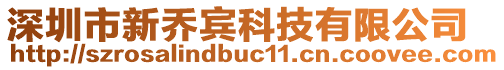 深圳市新乔宾科技有限公司
http://szrosalindbuc11.cn.coovee.com